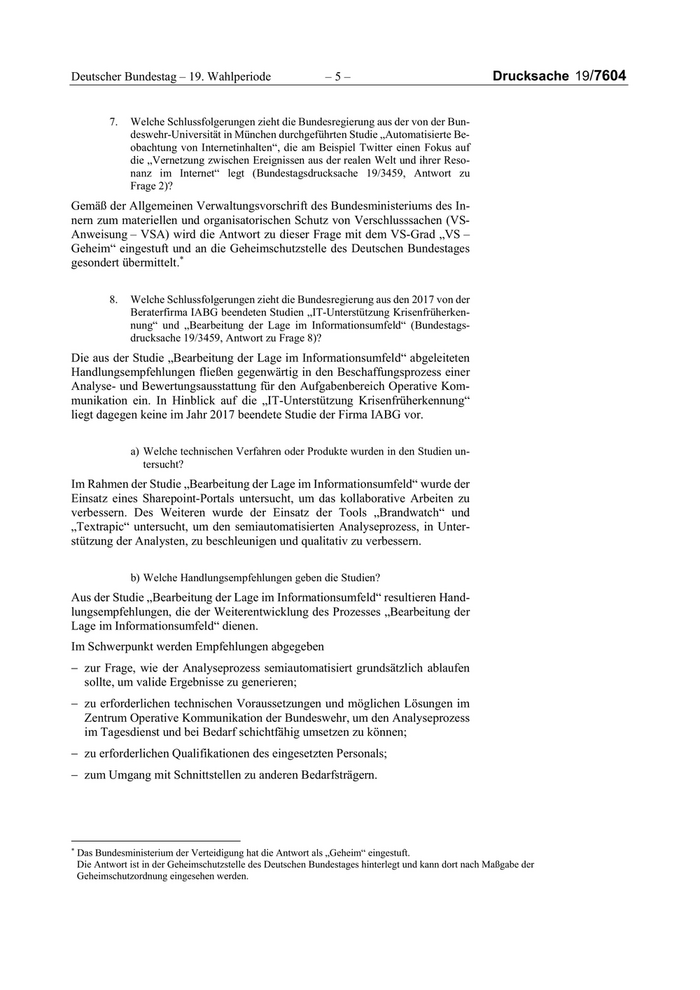 Deutscher Bundestag – 19. Wahlperiode – 5 – Drucksache 19/7604

7. Welche Schlussfolgerungen zieht die Bundesregierung aus der von der Bundeswehr-Universität in München durchgeführten Studie „Automatisierte Beobachtung von Internetinhalten“, die am Beispiel Twitter einen Fokus auf die „Vernetzung zwischen Ereignissen aus der realen Welt und ihrer Resonanz im Internet“ legt (Bundestagsdrucksache 19/3459, Antwort zu Frage 2)?

Gemäß der Allgemeinen Verwaltungsvorschrift des Bundesministeriums des Innern zum materiellen und organisatorischen Schutz von Verschlusssachen (VS-Anweisung – VSA) wird die Antwort zu dieser Frage mit dem VS-Grad „VS – Geheim“ eingestuft und an die Geheimschutzstelle des Deutschen Bundestages gesondert übermittelt.*

8. Welche Schlussfolgerungen zieht die Bundesregierung aus den 2017 von der Beraterfirma IABG beendeten Studien „IT-Unterstützung Krisenfrüherkennung“ und „Bearbeitung der Lage im Informationsumfeld“ (Bundestagsdrucksache 19/3459, Antwort zu Frage 8)?

Die aus der Studie „Bearbeitung der Lage im Informationsumfeld“ abgeleiteten Handlungsempfehlungen fließen gegenwärtig in den Beschaffungsprozess einer Analyse- und Bewertungsausstattung für den Aufgabenbereich Operative Kommunikation ein. In Hinblick auf die „IT-Unterstützung Krisenfrüherkennung“ liegt dagegen keine im Jahr 2017 beendete Studie der Firma IABG vor.

a) Welche technischen Verfahren oder Produkte wurden in den Studien untersucht?

Im Rahmen der Studie „Bearbeitung der Lage im Informationsumfeld“ wurde der Einsatz eines Sharepoint-Portals untersucht, um das kollaborative Arbeiten zu verbessern. Des Weiteren wurde der Einsatz der Tools „Brandwatch“ und „Textrapic“ untersucht, um den semiautomatisierten Analyseprozess, in Unterstützung der Analysten, zu beschleunigen und qualitativ zu verbessern.

b) Welche Handlungsempfehlungen geben die Studien?

Aus der Studie „Bearbeitung der Lage im Informationsumfeld“ resultieren Handlungsempfehlungen, die der Weiterentwicklung des Prozesses „Bearbeitung der Lage im Informationsumfeld“ dienen.

Im Schwerpunkt werden Empfehlungen abgegeben

– zur Frage, wie der Analyseprozess semiautomatisiert grundsätzlich ablaufen sollte, um valide Ergebnisse zu generieren;

– zu erforderlichen technischen Voraussetzungen und möglichen Lösungen im Zentrum Operative Kommunikation der Bundeswehr, um den Analyseprozess im Tagesdienst und bei Bedarf schichtfähig umsetzen zu können;

– zu erforderlichen Qualifikationen des eingesetzten Personals;

– zum Umgang mit Schnittstellen zu anderen Bedarfsträgern.

* Das Bundesministerium der Verteidigung hat die Antwort als „Geheim“ eingestuft.
Die Antwort ist in der Geheimschutzstelle des Deutschen Bundestages hinterlegt und kann dort nach Maßgabe der Geheimschutzordnung eingesehen werden.